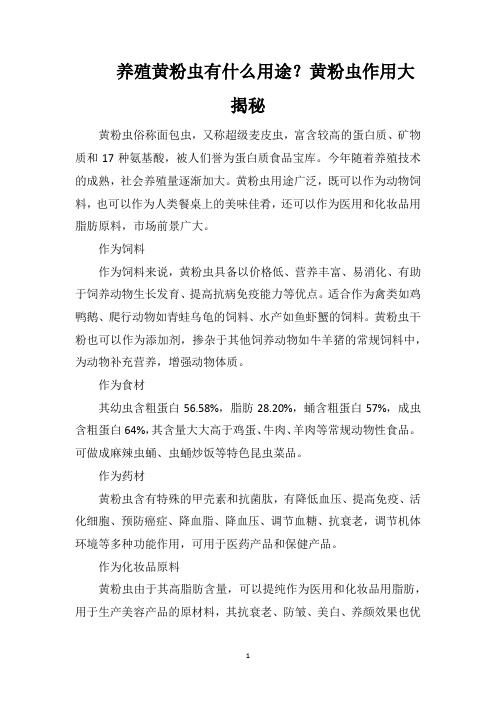 养殖黄粉虫有什么用途？黄粉虫作用大揭秘

黄粉虫俗称面包虫，又称超级麦皮虫，富含较高的蛋白质、矿物质和 17 种氨基酸，被人们誉为蛋白质食品宝库。今年随着养殖技术的成熟，社会养殖量逐渐加大。黄粉虫用途广泛，既可以作为动物饲料，也可以作为人类餐桌上的美味佳肴，还可以作为医用和化妆品用脂肪原料，市场前景广大。

作为饲料

作为饲料来说，黄粉虫具备以价格低、营养丰富、易消化、有助于饲养动物生长发育、提高抗病免疫能力等优点。适合作为禽类如鸡鸭鹅、爬行动物如青蛙乌龟的饲料、水产如鱼虾蟹的饲料。黄粉虫干粉也可以作为添加剂，掺杂于其他饲养动物如牛羊猪的常规饲料中，为动物补充营养，增强动物体质。

作为食材

其幼虫含粗蛋白 56.58%，脂肪 28.20%，蛹含粗蛋白 57%，成虫含粗蛋白 64%，其含量大大高于鸡蛋、牛肉、羊肉等常规动物性食品。可做成麻辣虫蛹、虫蛹炒饭等特色昆虫菜品。

作为药材

黄粉虫含有特殊的甲壳素和抗菌肽，有降低血压、提高免疫、活化细胞、预防癌症、降血脂、降血压、调节血糖、抗衰老，调节机体环境等多种功能作用，可用于医药产品和保健产品。

作为化妆品原料

黄粉虫由于其高脂肪含量，可以提纯作为医用和化妆品用脂肪，用于生产美容产品的原材料，其抗衰老、防皱、美白、养颜效果也优

1